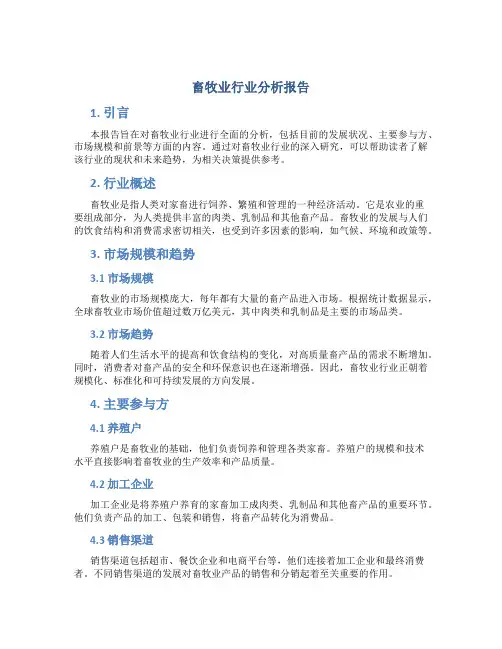 畜牧业行业分析报告

1. 引言

本报告旨在对畜牧业行业进行全面的分析，包括目前的发展状况、主要参与方、市场规模和前景等方面的内容。通过对畜牧业行业的深入研究，可以帮助读者了解该行业的现状和未来趋势，为相关决策提供参考。

2. 行业概述

畜牧业是指人类对家畜进行饲养、繁殖和管理的一种经济活动。它是农业的重要组成部分，为人类提供丰富的肉类、乳制品和其他畜产品。畜牧业的发展与人们的饮食结构和消费需求密切相关，也受到许多因素的影响，如气候、环境和政策等。

3. 市场规模和趋势

3.1 市场规模

畜牧业的市场规模庞大，每年都有大量的畜产品进入市场。根据统计数据显示，全球畜牧业市场价值超过数万亿美元，其中肉类和乳制品是主要的市场品类。

3.2 市场趋势

随着人们生活水平的提高和饮食结构的变化，对高质量畜产品的需求不断增加。同时，消费者对畜产品的安全和环保意识也在逐渐增强。因此，畜牧业行业正朝着规模化、标准化和可持续发展的方向发展。

4. 主要参与方

4.1 养殖户

养殖户是畜牧业的基础，他们负责饲养和管理各类家畜。养殖户的规模和技术水平直接影响着畜牧业的生产效率和产品质量。

4.2 加工企业

加工企业是将养殖户养育的家畜加工成肉类、乳制品和其他畜产品的重要环节。他们负责产品的加工、包装和销售，将畜产品转化为消费品。

4.3 销售渠道

销售渠道包括超市、餐饮企业和电商平台等，他们连接着加工企业和最终消费者。不同销售渠道的发展对畜牧业产品的销售和分销起着至关重要的作用。